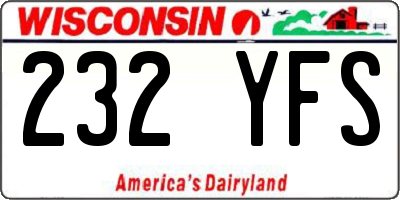 WISCONSIN

232 YFS

America's Dairyland